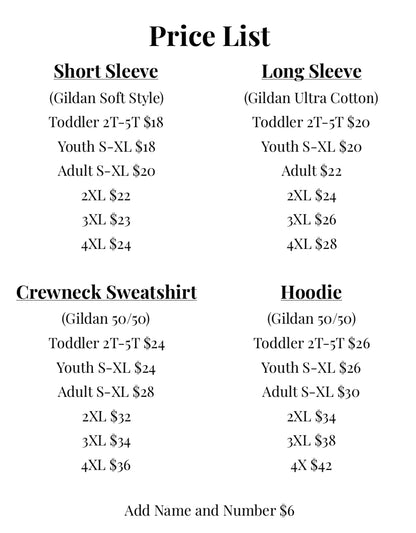 Price List

Short Sleeve
(Gildan Soft Style)
Toddler 2T-5T $18
Youth S-XL $18
Adult S-XL $20
2XL $22
3XL $23
4XL $24

Long Sleeve
(Gildan Ultra Cotton)
Toddler 2T-5T $20
Youth S-XL $20
Adult $22
2XL $24
3XL $26
4XL $28

Crewneck Sweatshirt
(Gildan 50/50)
Toddler 2T-5T $24
Youth S-XL $24
Adult S-XL $28
2XL $32
3XL $34
4XL $36

Hoodie
(Gildan 50/50)
Toddler 2T-5T $26
Youth S-XL $26
Adult S-XL $30
2XL $34
3XL $38
4X $42

Add Name and Number $6